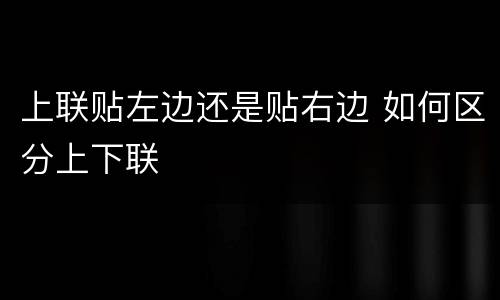 上联贴左边还是贴右边 如何区分上下联